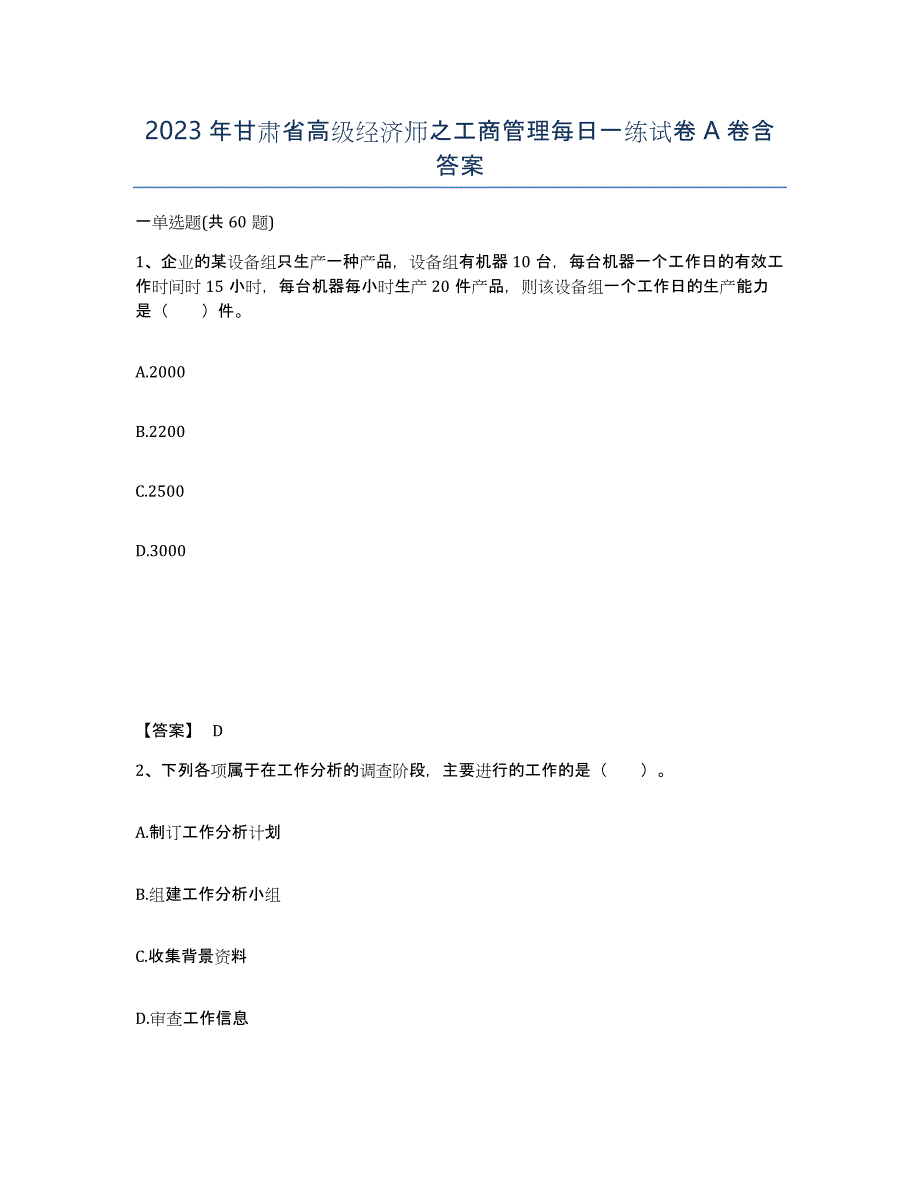 2023年甘肃省高级经济师之工商管理每日一练试卷A卷含答案

一单选题(共60题)

1、企业的某设备组只生产一种产品，设备组有机器10台，每台机器一个工作日的有效工作时间时15小时，每台机器每小时生产20件产品，则该设备组一个工作日的生产能力是（ ）件。

A.2000

B.2200

C.2500

D.3000

【答案】 D

2、下列各项属于在工作分析的调查阶段，主要进行的工作的是（ ）。

A.制订工作分析计划

B.组建工作分析小组

C.收集背景资料

D.审查工作信息